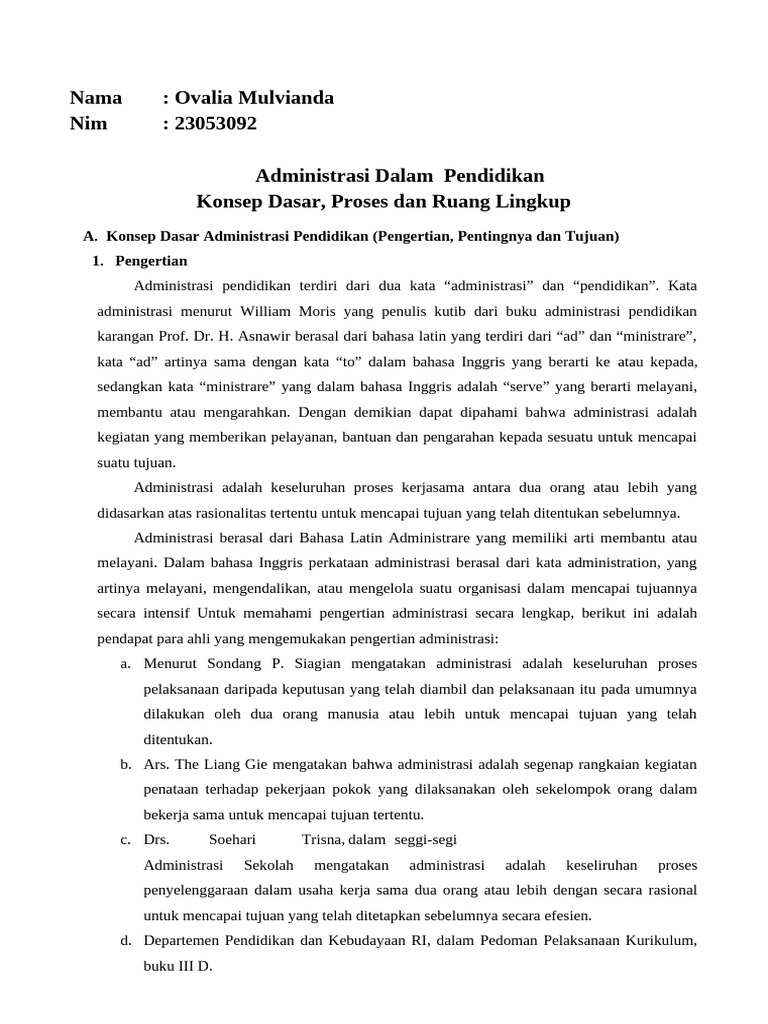 Nama : Ovalia Mulvianda
Nim : 23053092

Administrasi Dalam Pendidikan
Konsep Dasar, Proses dan Ruang Lingkup

A. Konsep Dasar Administrasi Pendidikan (Pengertian, Pentingnya dan Tujuan)

1. Pengertian

Administrasi pendidikan terdiri dari dua kata “administrasi” dan “pendidikan”. Kata administrasi menurut William Moris yang penulis kutib dari buku administrasi pendidikan karangan Prof. Dr. H. Asnawir berasal dari bahasa latin yang terdiri dari “ad” dan “ministrare”, kata “ad” artinya sama dengan kata “to” dalam bahasa Inggris yang berarti ke atau kepada, sedangkan kata “ministrare” yang dalam bahasa Inggris adalah “serve” yang berarti melayani, membantu atau mengarahkan. Dengan demikian dapat dipahami bahwa administrasi adalah kegiatan yang memberikan pelayanan, bantuan dan pengarahan kepada sesuatu untuk mencapai suatu tujuan.

Administrasi adalah keseluruhan proses kerjasama antara dua orang atau lebih yang didasarkan atas rasionalitas tertentu untuk mencapai tujuan yang telah ditentukan sebelumnya.

Administrasi berasal dari Bahasa Latin Administrare yang memiliki arti membantu atau melayani. Dalam bahasa Inggris perkataan administrasi berasal dari kata administration, yang artinya melayani, mengendalikan, atau mengelola suatu organisasi dalam mencapai tujuannya secara intensif Untuk memahami pengertian administrasi secara lengkap, berikut ini adalah pendapat para ahli yang mengemukakan pengertian administrasi:

a. Menurut Sondang P. Siagian mengatakan administrasi adalah keseluruhan proses pelaksanaan daripada keputusan yang telah diambil dan pelaksanaan itu pada umumnya dilakukan oleh dua orang manusia atau lebih untuk mencapai tujuan yang telah ditentukan.

b. Ars. The Liang Gie mengatakan bahwa administrasi adalah segenap rangkaian kegiatan penataan terhadap pekerjaan pokok yang dilaksanakan oleh sekelompok orang dalam bekerja sama untuk mencapai tujuan tertentu.

c. Drs. Soehari Trisna, dalam seggi-segi Administrasi Sekolah mengatakan administrasi adalah keseluruhan proses penyelenggaraan dalam usaha kerja sama dua orang atau lebih dengan secara rasional untuk mencapai tujuan yang telah ditetapkan sebelumnya secara efesien.

d. Departemen Pendidikan dan Kebudayaan RI, dalam Pedoman Pelaksanaan Kurikulum, buku III D.